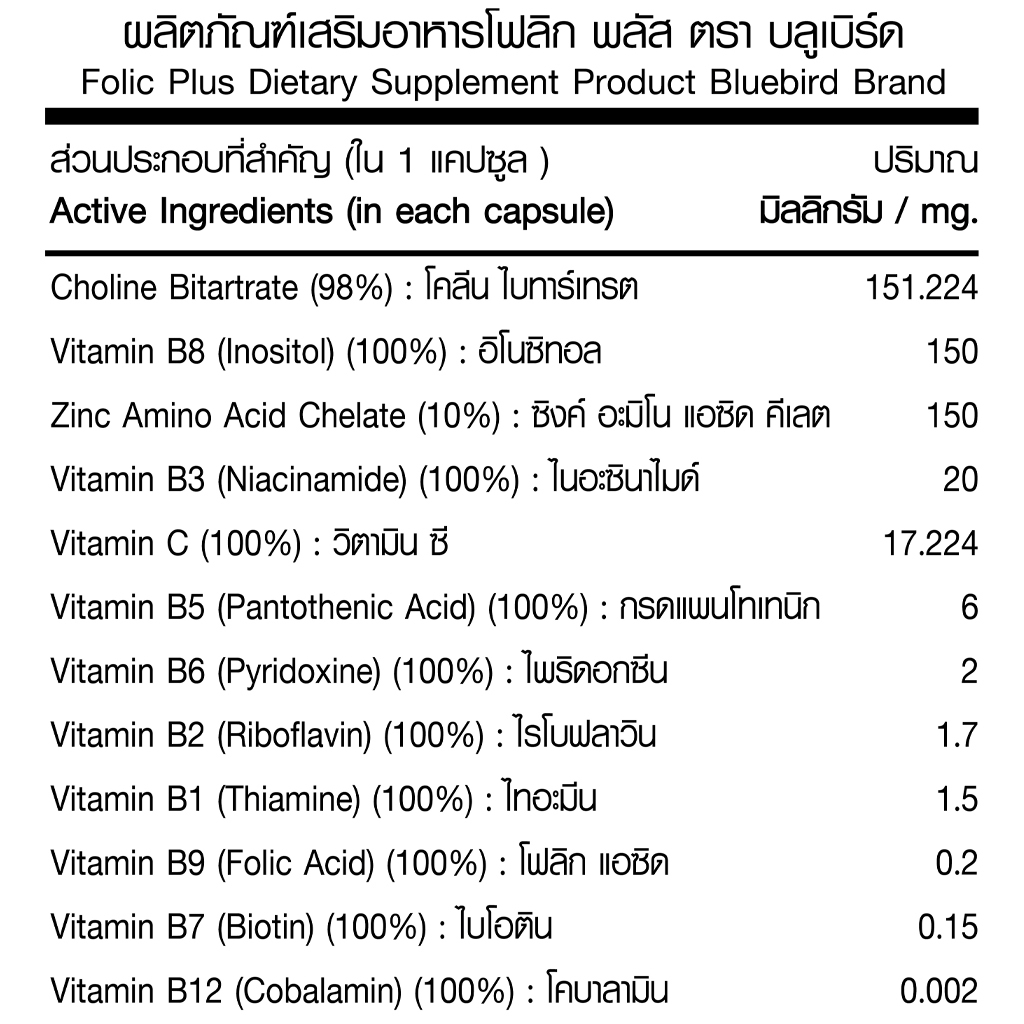 ผลิตภัณฑ์เสริมอาหารโฟลิก พลัส ตรา บลูเบิร์ด
Folic Plus Dietary Supplement Product Bluebird Brand

| ส่วนประกอบที่สำคัญ (ใน 1 แคปซูล ) Active Ingredients (in each capsule) | ปริมาณ มิลลิกรัม / mg. |
|---|---|
| Choline Bitartrate (98%) : โคลีน ไบทาร์เทรต | 151.224 |
| Vitamin B8 (Inositol) (100%) : อิโนซิทอล | 150 |
| Zinc Amino Acid Chelate (10%) : ซิงค์ อะมิโน แอซิด คีเลต | 150 |
| Vitamin B3 (Niacinamide) (100%) : ไนอะซินาไมด์ | 20 |
| Vitamin C (100%) : วิตามิน ซี | 17.224 |
| Vitamin B5 (Pantothenic Acid) (100%) : กรดแพนโทเทนิก | 6 |
| Vitamin B6 (Pyridoxine) (100%) : ไพริดอกซีน | 2 |
| Vitamin B2 (Riboflavin) (100%) : ไรโบฟลาวิน | 1.7 |
| Vitamin B1 (Thiamine) (100%) : ไทอะมีน | 1.5 |
| Vitamin B9 (Folic Acid) (100%) : โฟลิก แอซิด | 0.2 |
| Vitamin B7 (Biotin) (100%) : ไบโอติน | 0.15 |
| Vitamin B12 (Cobalamin) (100%) : โคบาลามิน | 0.002 |